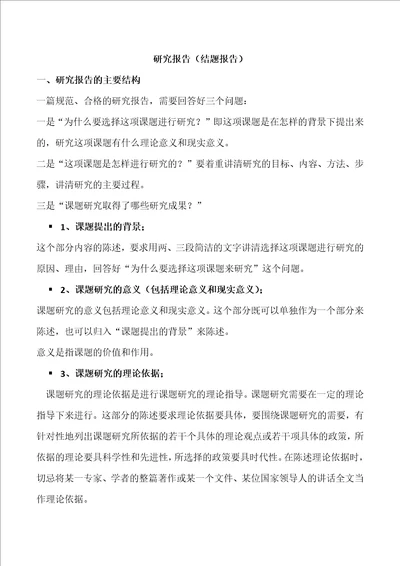 研究报告（结题报告）

一、研究报告的主要结构

一篇规范、合格的研究报告，需要回答好三个问题：

一是“为什么要选择这项课题进行研究？”即这项课题是在怎样的背景下提出来的，研究这项课题有什么理论意义和现实意义。

二是“这项课题是怎样进行研究的？”要着重讲清研究的目标、内容、方法、步骤，讲清研究的主要过程。

三是“课题研究取得了哪些研究成果？”

▪ 1、课题提出的背景：

这个部分内容的陈述，要求用两、三段简洁的文字讲清选择这项课题进行研究的原因、理由，回答好“为什么要选择这项课题来研究”这个问题。

▪ 2、课题研究的意义（包括理论意义和现实意义）：

课题研究的意义包括理论意义和现实意义。这个部分既可以单独作为一个部分来陈述，也可以归入“课题提出的背景”来陈述。

意义是指课题的价值和作用。

▪ 3、课题研究的理论依据：

课题研究的理论依据是进行课题研究的理论指导。课题研究需要在一定的理论指导下来进行。这部分的陈述要求理论依据要具体，要围绕课题研究的需要，有针对性地列出课题研究所依据的若干个具体的理论观点或若干项具体的政策，所依据的理论要具科学性和先进性，所选择的政策要具时代性。在陈述理论依据时，切忌将某一专家、学者的整篇著作或某一个文件、某位国家领导人的讲话全文当作理论依据。